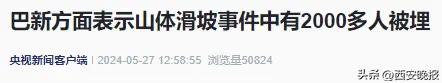 巴新方面表示山体滑坡事件中有2000多人被埋

央视新闻客户端 | 2024-05-27 12:58:55 浏览量50824

头条 @西安晚报